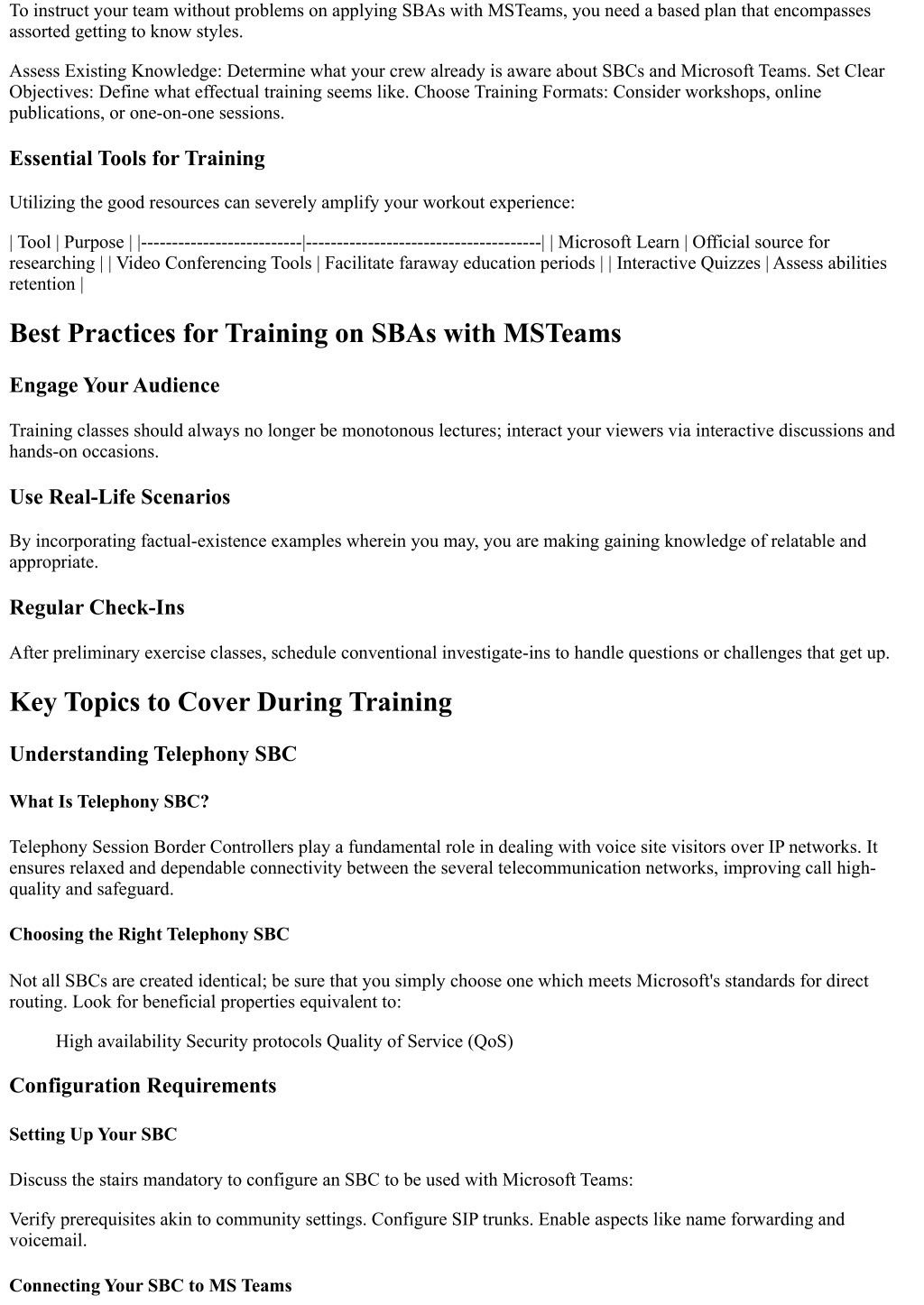 To instruct your team without problems on applying SBAs with MSTeams, you need a based plan that encompasses assorted getting to know styles.

Assess Existing Knowledge: Determine what your crew already is aware about SBCs and Microsoft Teams. Set Clear Objectives: Define what effectual training seems like. Choose Training Formats: Consider workshops, online publications, or one-on-one sessions.

Essential Tools for Training

Utilizing the good resources can severely amplify your workout experience:

| Tool | Purpose | |--------------------------|--------------------------------------| | Microsoft Learn | Official source for researching | | Video Conferencing Tools | Facilitate faraway education periods | | Interactive Quizzes | Assess abilities retention |

Best Practices for Training on SBAs with MSTeams

Engage Your Audience

Training classes should always no longer be monotonous lectures; interact your viewers via interactive discussions and hands-on occasions.

Use Real-Life Scenarios

By incorporating factual-existence examples wherein you may, you are making gaining knowledge of relatable and appropriate.

Regular Check-Ins

After preliminary exercise classes, schedule conventional investigate-ins to handle questions or challenges that get up.

Key Topics to Cover During Training

Understanding Telephony SBC

What Is Telephony SBC?

Telephony Session Border Controllers play a fundamental role in dealing with voice site visitors over IP networks. It ensures relaxed and dependable connectivity between the several telecommunication networks, improving call high-quality and safeguard.

Choosing the Right Telephony SBC

Not all SBCs are created identical; be sure that you simply choose one which meets Microsoft's standards for direct routing. Look for beneficial properties equivalent to:

High availability Security protocols Quality of Service (QoS)

Configuration Requirements

Setting Up Your SBC

Discuss the stairs mandatory to configure an SBC to be used with Microsoft Teams:

Verify prerequisites akin to community settings. Configure SIP trunks. Enable aspects like name forwarding and voicemail.

Connecting Your SBC to MS Teams